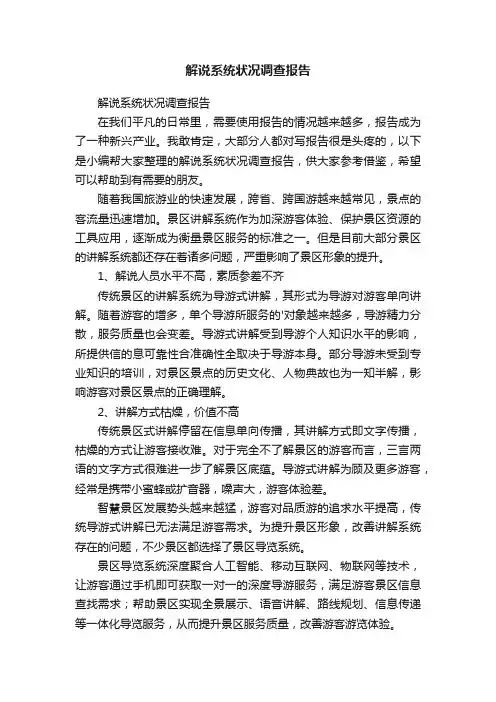 解说系统状况调查报告

解说系统状况调查报告

在我们平凡的日常里，需要使用报告的情况越来越多，报告成为了一种新兴产业。我敢肯定，大部分人都对写报告很是头疼的，以下是小编帮大家整理的解说系统状况调查报告，供大家参考借鉴，希望可以帮助到有需要的朋友。

随着我国旅游业的快速发展，跨省、跨国游越来越常见，景点的客流量迅速增加。景区讲解系统作为加深游客体验、保护景区资源的工具应用，逐渐成为衡量景区服务的标准之一。但是目前大部分景区的讲解系统都还存在着诸多问题，严重影响了景区形象的提升。

1、解说人员水平不高，素质参差不齐

传统景区的讲解系统为导游式讲解，其形式为导游对游客单向讲解。随着游客的增多，单个导游所服务的'对象越来越多，导游精力分散，服务质量也会变差。导游式讲解受到导游个人知识水平的影响，所提供信的息可靠性合准确性全取决于导游本身。部分导游未受到专业知识的培训，对景区景点的历史文化、人物典故也为一知半解，影响游客对景区景点的正确理解。

2、讲解方式枯燥，价值不高

传统景区式讲解停留在信息单向传播，其讲解方式即文字传播，枯燥的方式让游客接收难。对于完全不了解景区的游客而言，三言两语的文字方式很难进一步了解景区底蕴。导游式讲解为顾及更多游客，经常是携带小蜜蜂或扩音器，噪声大，游客体验差。

智慧景区发展势头越来越猛，游客对品质游的追求水平提高，传统导游式讲解已无法满足游客需求。为提升景区形象，改善讲解系统存在的问题，不少景区都选择了景区导览系统。

景区导览系统深度聚合人工智能、移动互联网、物联网等技术，让游客通过手机即可获取一对一的深度导游服务，满足游客景区信息查找需求；帮助景区实现全景展示、语音讲解、路线规划、信息传递等一体化导览服务，从而提升景区服务质量，改善游客游览体验。